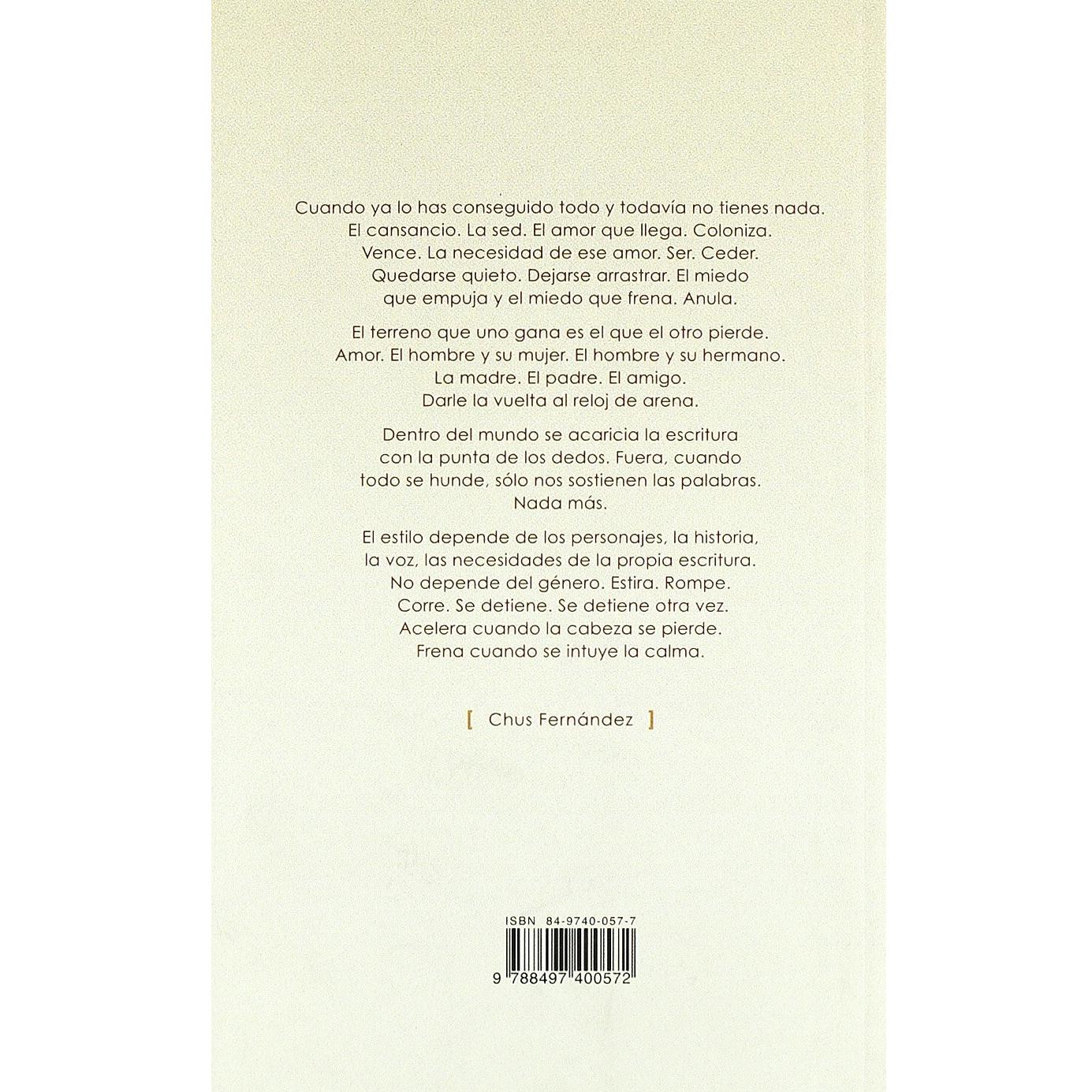 Cuando ya lo has conseguido todo y todavía no tienes nada. El cansancio. La sed. El amor que llega. Coloniza. Vence. La necesidad de ese amor. Ser. Ceder. Quedarse quieto. Dejarse arrastrar. El miedo que empuja y el miedo que frena. Anula.

El terreno que uno gana es el que el otro pierde. Amor. El hombre y su mujer. El hombre y su hermano. La madre. El padre. El amigo. Darle la vuelta al reloj de arena.

Dentro del mundo se acaricia la escritura con la punta de los dedos. Fuera, cuando todo se hunde, sólo nos sostienen las palabras. Nada más.

El estilo depende de los personajes, la historia, la voz, las necesidades de la propia escritura. No depende del género. Estira. Rompe. Corre. Se detiene. Se detiene otra vez. Acelera cuando la cabeza se pierde. Frena cuando se intuye la calma.

[ Chus Fernández ]

ISBN 84-9740-057-7

9 788497 400572